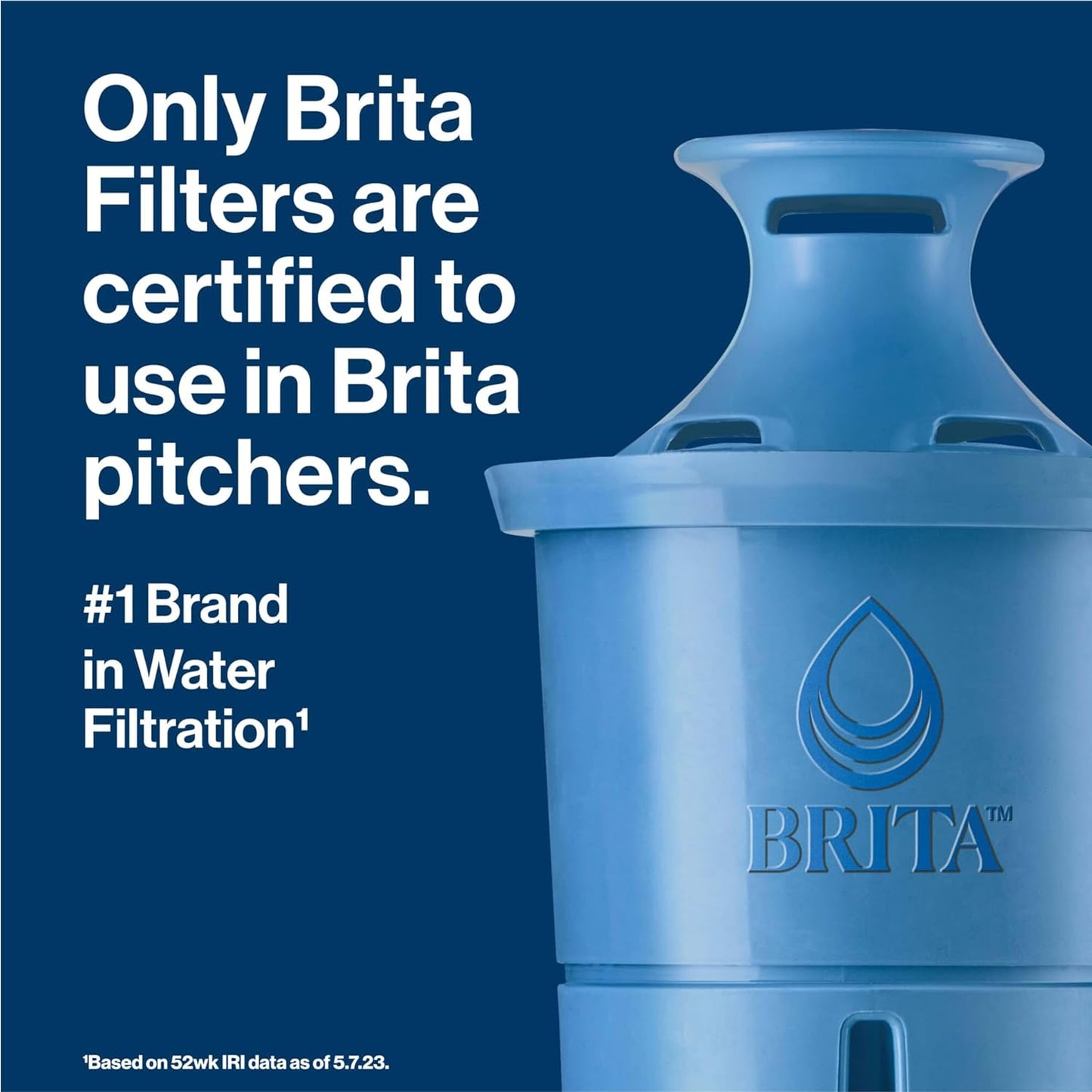 Only Brita Filters are certified to use in Brita pitchers.

#1 Brand in Water Filtration¹

BRITA™

¹Based on 52wk IRI data as of 5.7.23.